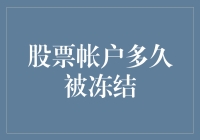 股票帐户多久被冻结